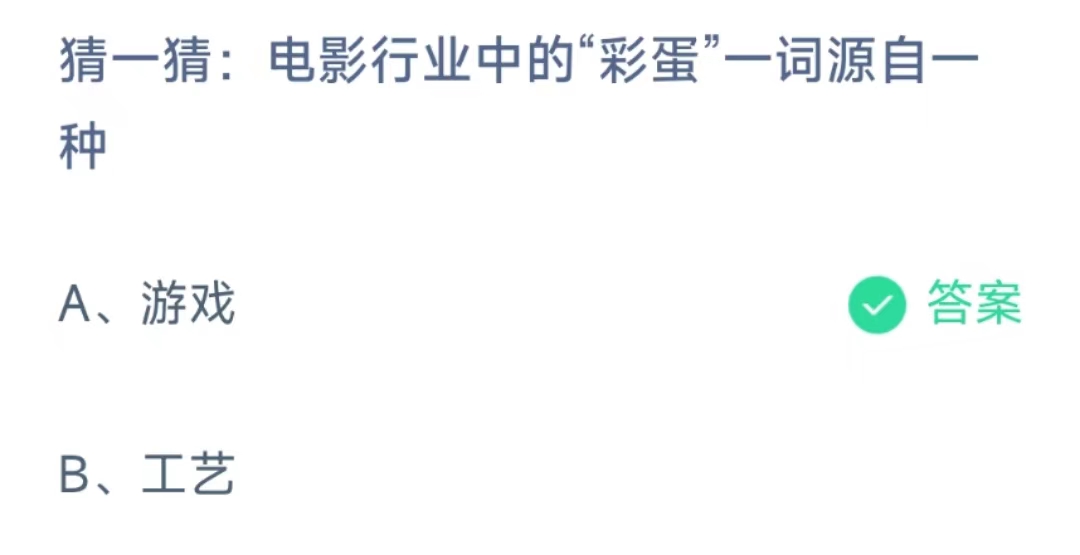 猜一猜：电影行业中的“彩蛋”一词源自一种

A、游戏

答案

B、工艺